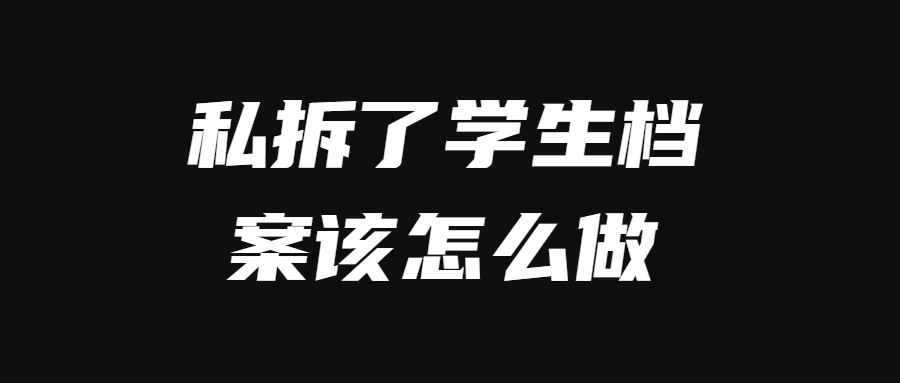 私拆了学生档案该怎么做